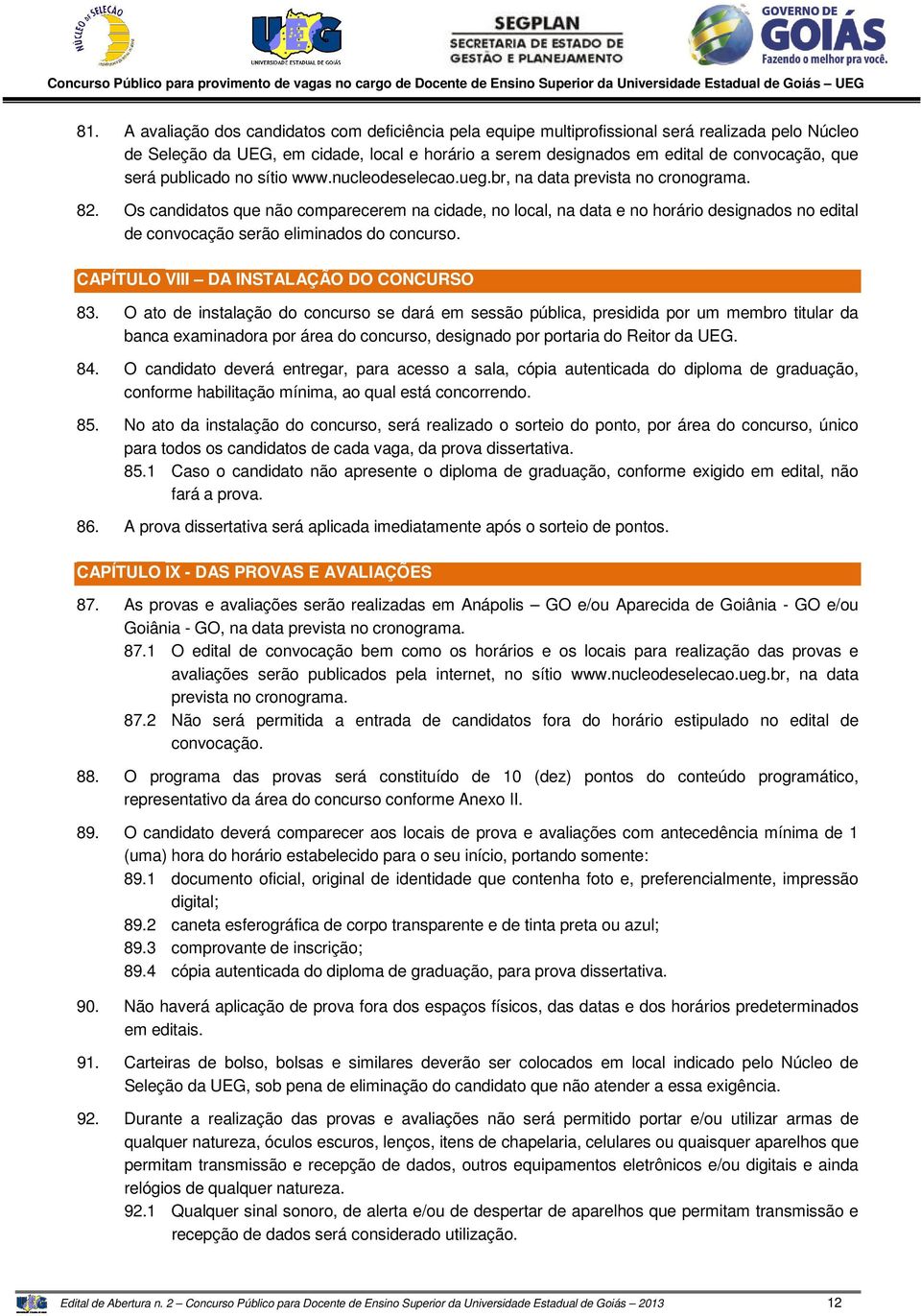 NÚCLEO DE SELEÇÃO
UEG
UNIVERSIDADE ESTADUAL DE GOIÁS
SEGPLAN
SECRETARIA DE ESTADO DE GESTÃO E PLANEJAMENTO
GOVERNO DE GOIÁS
Fazendo o melhor pra você.

Concurso Público para provimento de vagas no cargo de Docente de Ensino Superior da Universidade Estadual de Goiás – UEG

81. A avaliação dos candidatos com deficiência pela equipe multiprofissional será realizada pelo Núcleo de Seleção da UEG, em cidade, local e horário a serem designados em edital de convocação, que será publicado no sítio www.nucleodeselecao.ueg.br, na data prevista no cronograma.

82. Os candidatos que não comparecerem na cidade, no local, na data e no horário designados no edital de convocação serão eliminados do concurso.

CAPÍTULO VIII – DA INSTALAÇÃO DO CONCURSO

83. O ato de instalação do concurso se dará em sessão pública, presidida por um membro titular da banca examinadora por área do concurso, designado por portaria do Reitor da UEG.

84. O candidato deverá entregar, para acesso a sala, cópia autenticada do diploma de graduação, conforme habilitação mínima, ao qual está concorrendo.

85. No ato da instalação do concurso, será realizado o sorteio do ponto, por área do concurso, único para todos os candidatos de cada vaga, da prova dissertativa.
85.1 Caso o candidato não apresente o diploma de graduação, conforme exigido em edital, não fará a prova.

86. A prova dissertativa será aplicada imediatamente após o sorteio de pontos.

CAPÍTULO IX - DAS PROVAS E AVALIAÇÕES

87. As provas e avaliações serão realizadas em Anápolis – GO e/ou Aparecida de Goiânia - GO e/ou Goiânia - GO, na data prevista no cronograma.
87.1 O edital de convocação bem como os horários e os locais para realização das provas e avaliações serão publicados pela internet, no sítio www.nucleodeselecao.ueg.br, na data prevista no cronograma.
87.2 Não será permitida a entrada de candidatos fora do horário estipulado no edital de convocação.

88. O programa das provas será constituído de 10 (dez) pontos do conteúdo programático, representativo da área do concurso conforme Anexo II.

89. O candidato deverá comparecer aos locais de prova e avaliações com antecedência mínima de 1 (uma) hora do horário estabelecido para o seu início, portando somente:
89.1 documento oficial, original de identidade que contenha foto e, preferencialmente, impressão digital;
89.2 caneta esferográfica de corpo transparente e de tinta preta ou azul;
89.3 comprovante de inscrição;
89.4 cópia autenticada do diploma de graduação, para prova dissertativa.

90. Não haverá aplicação de prova fora dos espaços físicos, das datas e dos horários predeterminados em editais.

91. Carteiras de bolso, bolsas e similares deverão ser colocados em local indicado pelo Núcleo de Seleção da UEG, sob pena de eliminação do candidato que não atender a essa exigência.

92. Durante a realização das provas e avaliações não será permitido portar e/ou utilizar armas de qualquer natureza, óculos escuros, lenços, itens de chapelaria, celulares ou quaisquer aparelhos que permitam transmissão e recepção de dados, outros equipamentos eletrônicos e/ou digitais e ainda relógios de qualquer natureza.
92.1 Qualquer sinal sonoro, de alerta e/ou de despertar de aparelhos que permitam transmissão e recepção de dados será considerado utilização.

Edital de Abertura n. 2 – Concurso Público para Docente de Ensino Superior da Universidade Estadual de Goiás – 2013 12